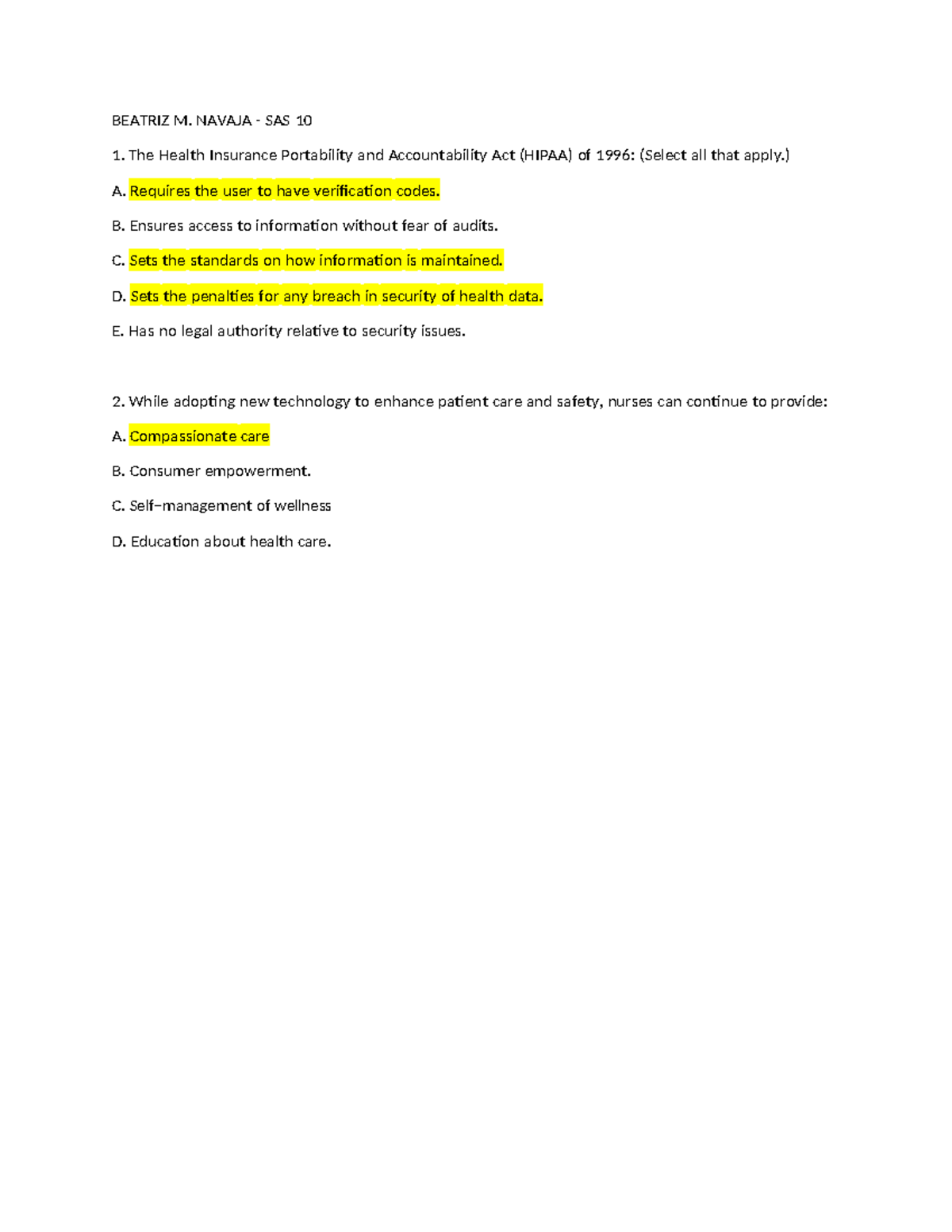 BEATRIZ M. NAVAJA - SAS 10

1. The Health Insurance Portability and Accountability Act (HIPAA) of 1996: (Select all that apply.)

A. Requires the user to have verification codes.

B. Ensures access to information without fear of audits.

C. Sets the standards on how information is maintained.

D. Sets the penalties for any breach in security of health data.

E. Has no legal authority relative to security issues.

2. While adopting new technology to enhance patient care and safety, nurses can continue to provide:

A. Compassionate care

B. Consumer empowerment.

C. Self–management of wellness

D. Education about health care.